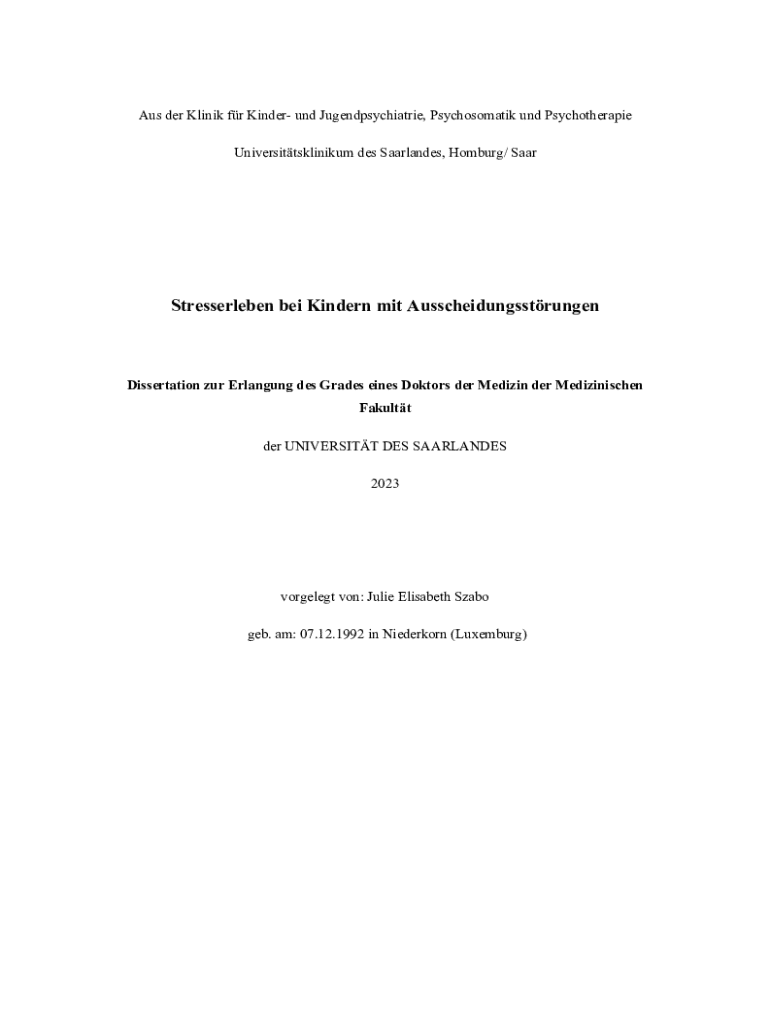 Aus der Klinik für Kinder- und Jugendpsychiatrie, Psychosomatik und Psychotherapie

Universitätsklinikum des Saarlandes, Homburg/ Saar

Stresserleben bei Kindern mit Ausscheidungsstörungen

Dissertation zur Erlangung des Grades eines Doktors der Medizin der Medizinischen Fakultät

der UNIVERSITÄT DES SAARLANDES

2023

vorgelegt von: Julie Elisabeth Szabo

geb. am: 07.12.1992 in Niederkorn (Luxemburg)